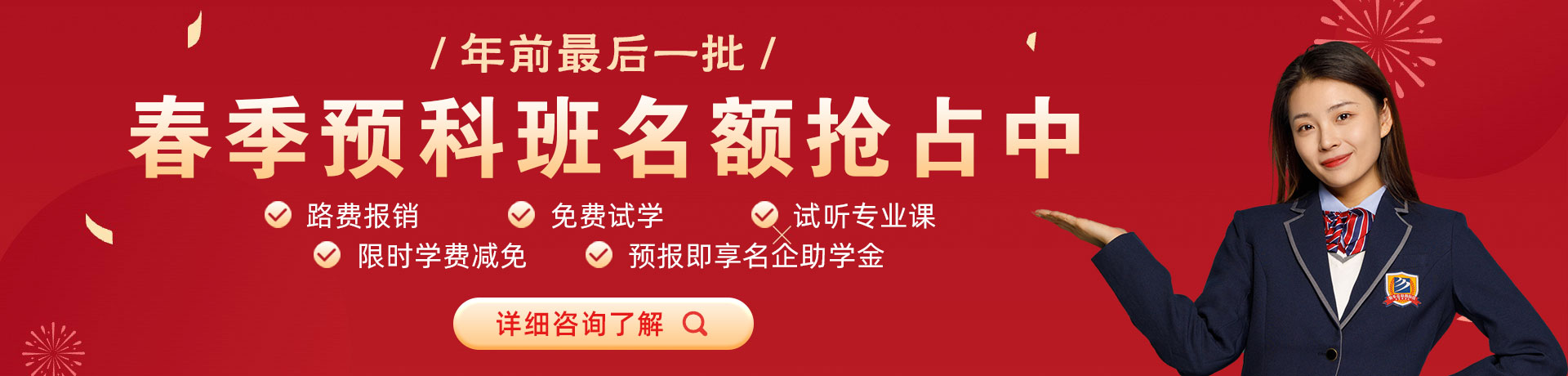 / 年前最后一批 /

春季预科班名额抢占中

路费报销 免费试学 试听专业课

限时学费减免 预报即享名企助学金

详细咨询了解